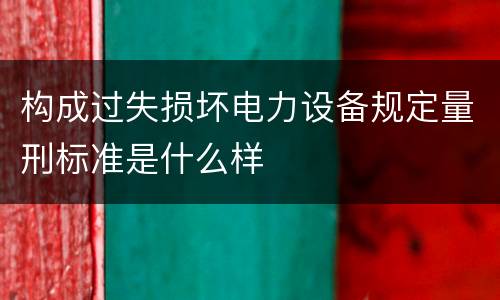 构成过失损坏电力设备规定量刑标准是什么样